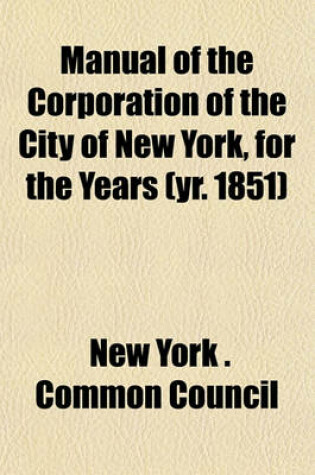 Manual of the Corporation of the City of New York, for the Years (yr. 1851)

New York . Common Council